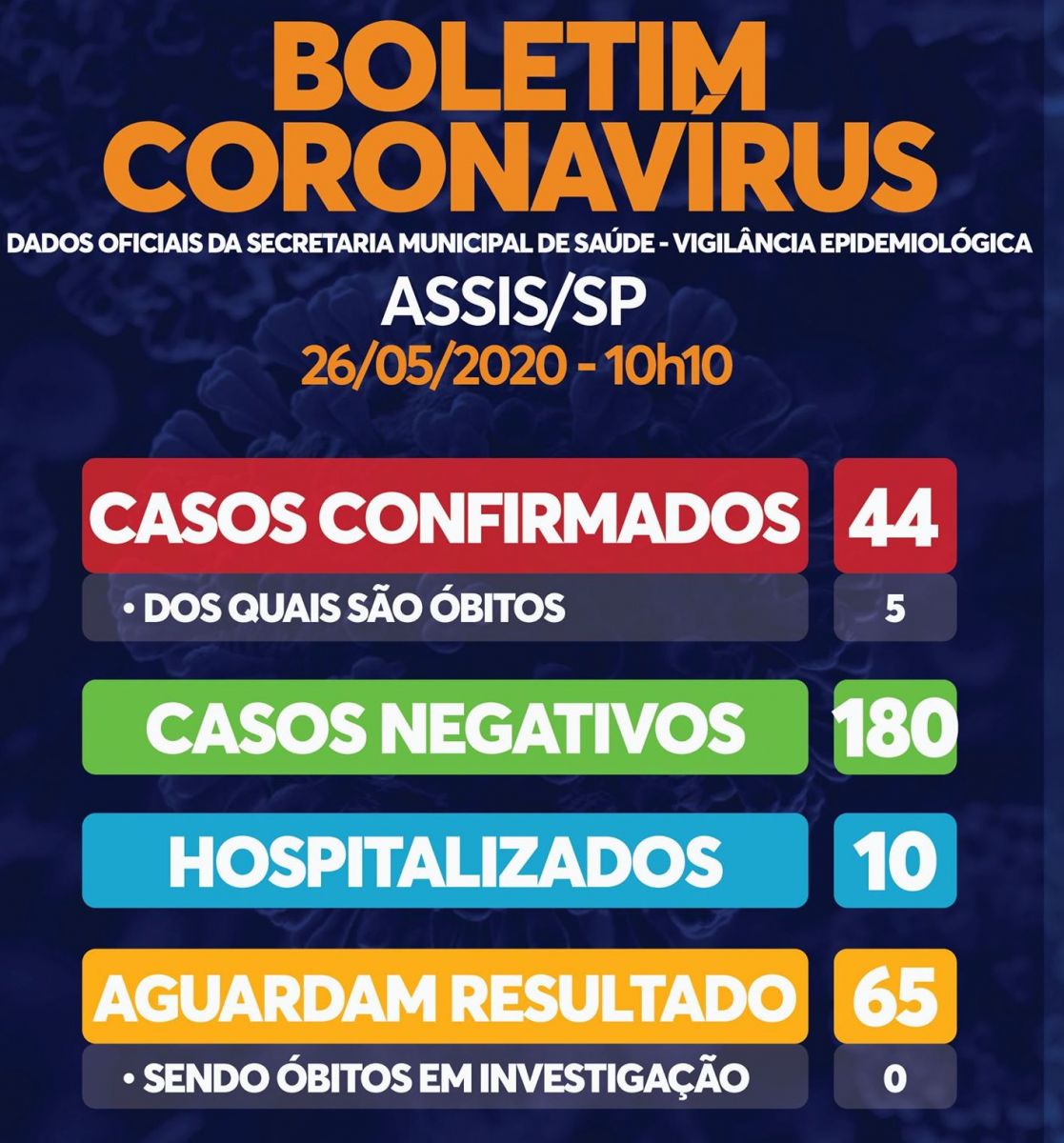 BOLETIM CORONAVÍRUS

DADOS OFICIAIS DA SECRETARIA MUNICIPAL DE SAÚDE - VIGILÂNCIA EPIDEMIOLÓGICA

ASSIS/SP

26/05/2020 - 10h10

CASOS CONFIRMADOS 44

• DOS QUAIS SÃO ÓBITOS 5

CASOS NEGATIVOS 180

HOSPITALIZADOS 10

AGUARDAM RESULTADO 65

• SENDO ÓBITOS EM INVESTIGAÇÃO 0